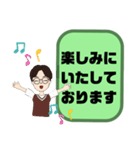 楽しみに
いたして
おります